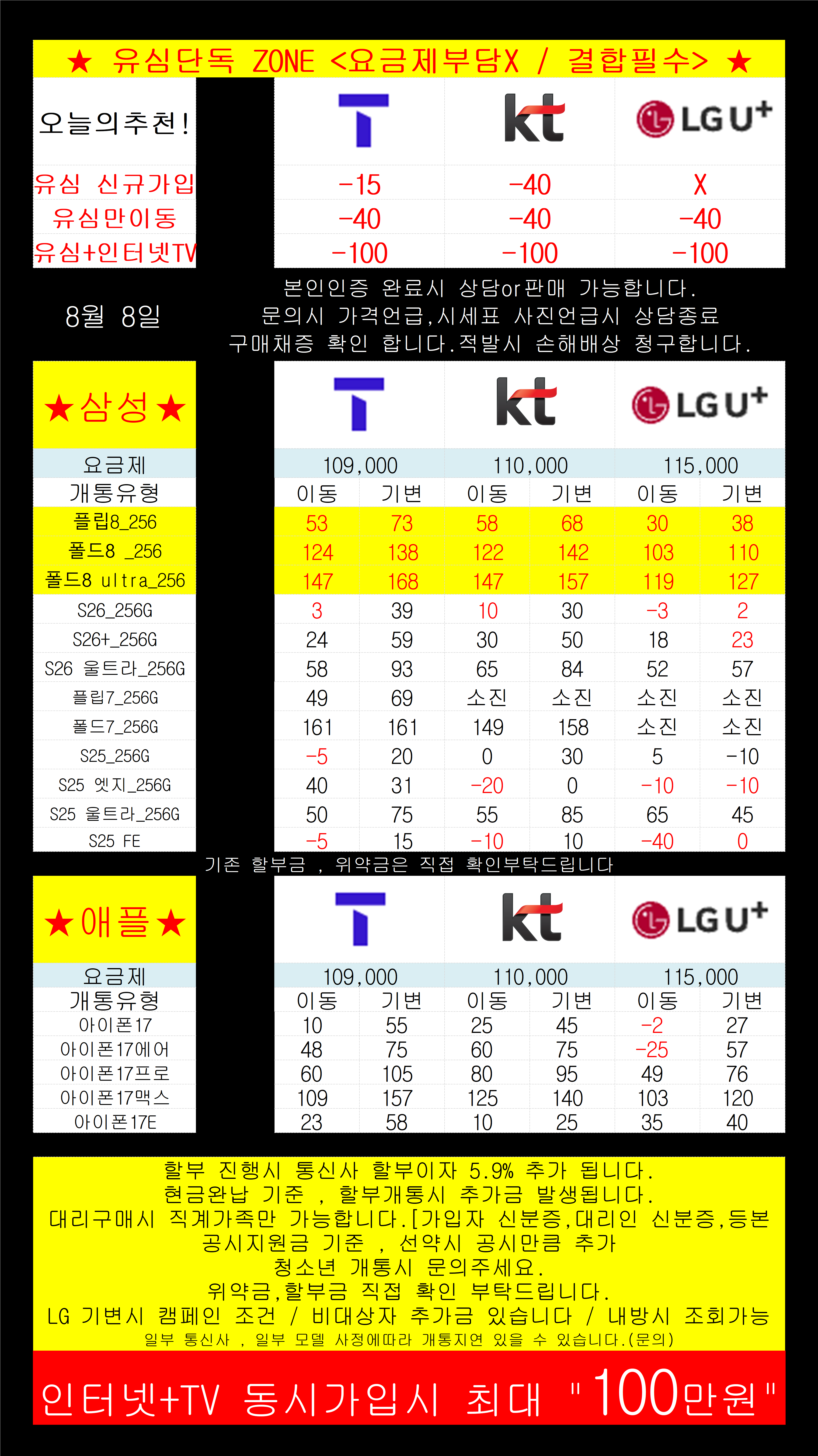 ★ 유심단독 ZONE <요금제부담X / 결합필수> ★

| 오늘의추천! | T | kt | LG U+ |
|---|---|---|---|
| 유심 신규가입 | -15 | -40 | X |
| 유심만이동 | -40 | -40 | -40 |
| 유심+인터넷TV | -100 | -100 | -100 |

8월 8일

본인인증 완료시 상담or판매 가능합니다.
문의시 가격언급,시세표 사진언급시 상담종료
구매채증 확인 합니다.적발시 손해배상 청구합니다.

| ★삼성★ | T | | kt | | LG U+ | |
|---|---|---|---|---|---|---|
| 요금제 | 109,000 | | 110,000 | | 115,000 | |
| 개통유형 | 이동 | 기변 | 이동 | 기변 | 이동 | 기변 |
| 플립8_256 | 53 | 73 | 58 | 68 | 30 | 38 |
| 폴드8 _256 | 124 | 138 | 122 | 142 | 103 | 110 |
| 폴드8 ultra_256 | 147 | 168 | 147 | 157 | 119 | 127 |
| S26_256G | 3 | 39 | 10 | 30 | -3 | 2 |
| S26+_256G | 24 | 59 | 30 | 50 | 18 | 23 |
| S26 울트라_256G | 58 | 93 | 65 | 84 | 52 | 57 |
| 플립7_256G | 49 | 69 | 소진 | 소진 | 소진 | 소진 |
| 폴드7_256G | 161 | 161 | 149 | 158 | 소진 | 소진 |
| S25_256G | -5 | 20 | 0 | 30 | 5 | -10 |
| S25 엣지_256G | 40 | 31 | -20 | 0 | -10 | -10 |
| S25 울트라_256G | 50 | 75 | 55 | 85 | 65 | 45 |
| S25 FE | -5 | 15 | -10 | 10 | -40 | 0 |

기존 할부금 , 위약금은 직접 확인부탁드립니다

| ★애플★ | T | | kt | | LG U+ | |
|---|---|---|---|---|---|---|
| 요금제 | 109,000 | | 110,000 | | 115,000 | |
| 개통유형 | 이동 | 기변 | 이동 | 기변 | 이동 | 기변 |
| 아이폰17 | 10 | 55 | 25 | 45 | -2 | 27 |
| 아이폰17에어 | 48 | 75 | 60 | 75 | -25 | 57 |
| 아이폰17프로 | 60 | 105 | 80 | 95 | 49 | 76 |
| 아이폰17맥스 | 109 | 157 | 125 | 140 | 103 | 120 |
| 아이폰17E | 23 | 58 | 10 | 25 | 35 | 40 |

할부 진행시 통신사 할부이자 5.9% 추가 됩니다.
현금완납 기준 , 할부개통시 추가금 발생됩니다.
대리구매시 직계가족만 가능합니다.[가입자 신분증,대리인 신분증,등본
공시지원금 기준 , 선약시 공시만큼 추가
청소년 개통시 문의주세요.
위약금,할부금 직접 확인 부탁드립니다.
LG 기변시 캠페인 조건 / 비대상자 추가금 있습니다 / 내방시 조회가능
일부 통신사 , 일부 모델 사정에따라 개통지연 있을 수 있습니다.(문의)

인터넷+TV 동시가입시 최대 "100만원"